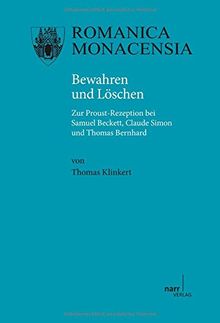 ROMANICA MONACENSIA

Bewahren und Löschen

Zur Proust-Rezeption bei Samuel Beckett, Claude Simon und Thomas Bernhard

von

Thomas Klinkert

narr VERLAG